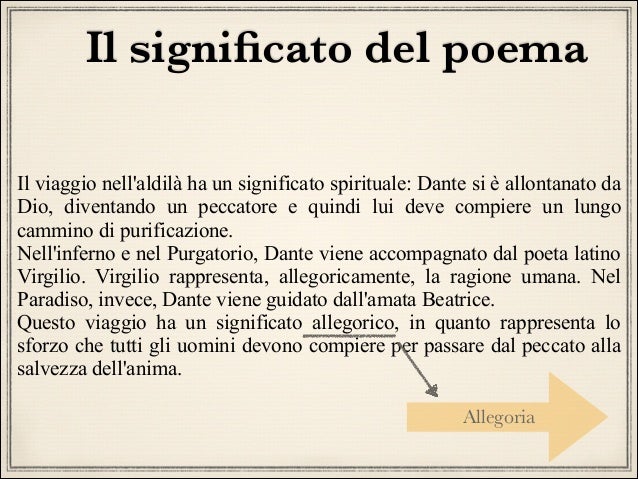 Il significato del poema

Il viaggio nell'aldilà ha un significato spirituale: Dante si è allontanato da Dio, diventando un peccatore e quindi lui deve compiere un lungo cammino di purificazione.
Nell'inferno e nel Purgatorio, Dante viene accompagnato dal poeta latino Virgilio. Virgilio rappresenta, allegoricamente, la ragione umana. Nel Paradiso, invece, Dante viene guidato dall'amata Beatrice.
Questo viaggio ha un significato allegorico, in quanto rappresenta lo sforzo che tutti gli uomini devono compiere per passare dal peccato alla salvezza dell'anima.

Allegoria